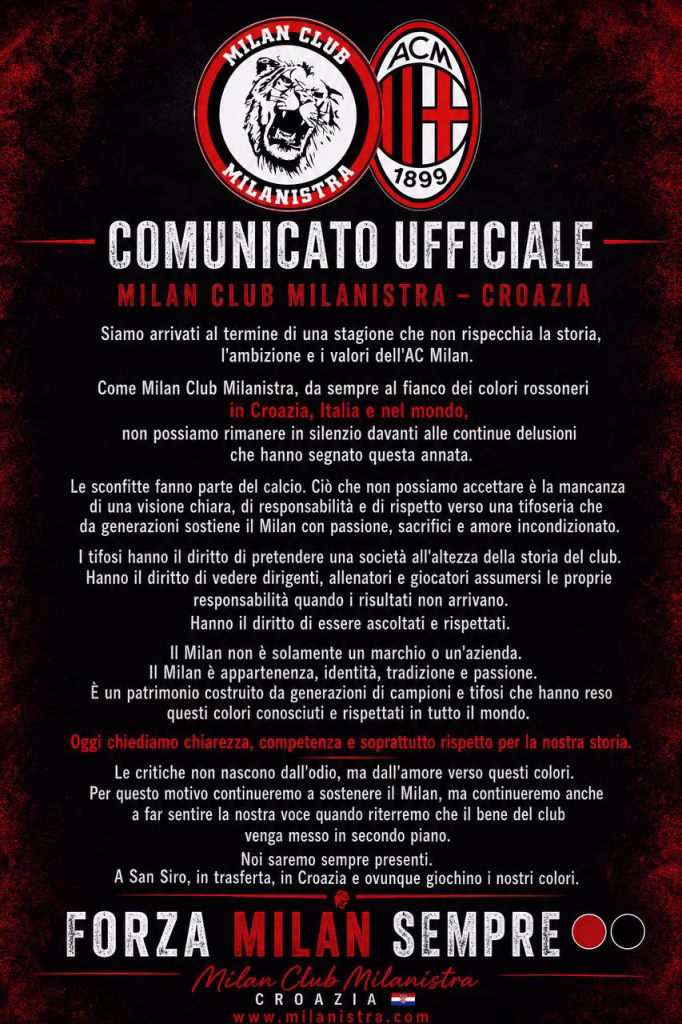 MILAN CLUB
MILANISTRA

ACM
1899

COMUNICATO UFFICIALE

MILAN CLUB MILANISTRA - CROAZIA

Siamo arrivati al termine di una stagione che non rispecchia la storia, l'ambizione e i valori dell'AC Milan.

Come Milan Club Milanistra, da sempre al fianco dei colori rossoneri in Croazia, Italia e nel mondo, non possiamo rimanere in silenzio davanti alle continue delusioni che hanno segnato questa annata.

Le sconfitte fanno parte del calcio. Ciò che non possiamo accettare è la mancanza di una visione chiara, di responsabilità e di rispetto verso una tifoseria che da generazioni sostiene il Milan con passione, sacrifici e amore incondizionato.

I tifosi hanno il diritto di pretendere una società all'altezza della storia del club. Hanno il diritto di vedere dirigenti, allenatori e giocatori assumersi le proprie responsabilità quando i risultati non arrivano. Hanno il diritto di essere ascoltati e rispettati.

Il Milan non è solamente un marchio o un'azienda. Il Milan è appartenenza, identità, tradizione e passione. È un patrimonio costruito da generazioni di campioni e tifosi che hanno reso questi colori conosciuti e rispettati in tutto il mondo.

Oggi chiediamo chiarezza, competenza e soprattutto rispetto per la nostra storia.

Le critiche non nascono dall'odio, ma dall'amore verso questi colori. Per questo motivo continueremo a sostenere il Milan, ma continueremo anche a far sentire la nostra voce quando riterremo che il bene del club venga messo in secondo piano.

Noi saremo sempre presenti. A San Siro, in trasferta, in Croazia e ovunque giochino i nostri colori.

FORZA MILAN SEMPRE

Milan Club Milanistra
CROAZIA
www.milanistra.com